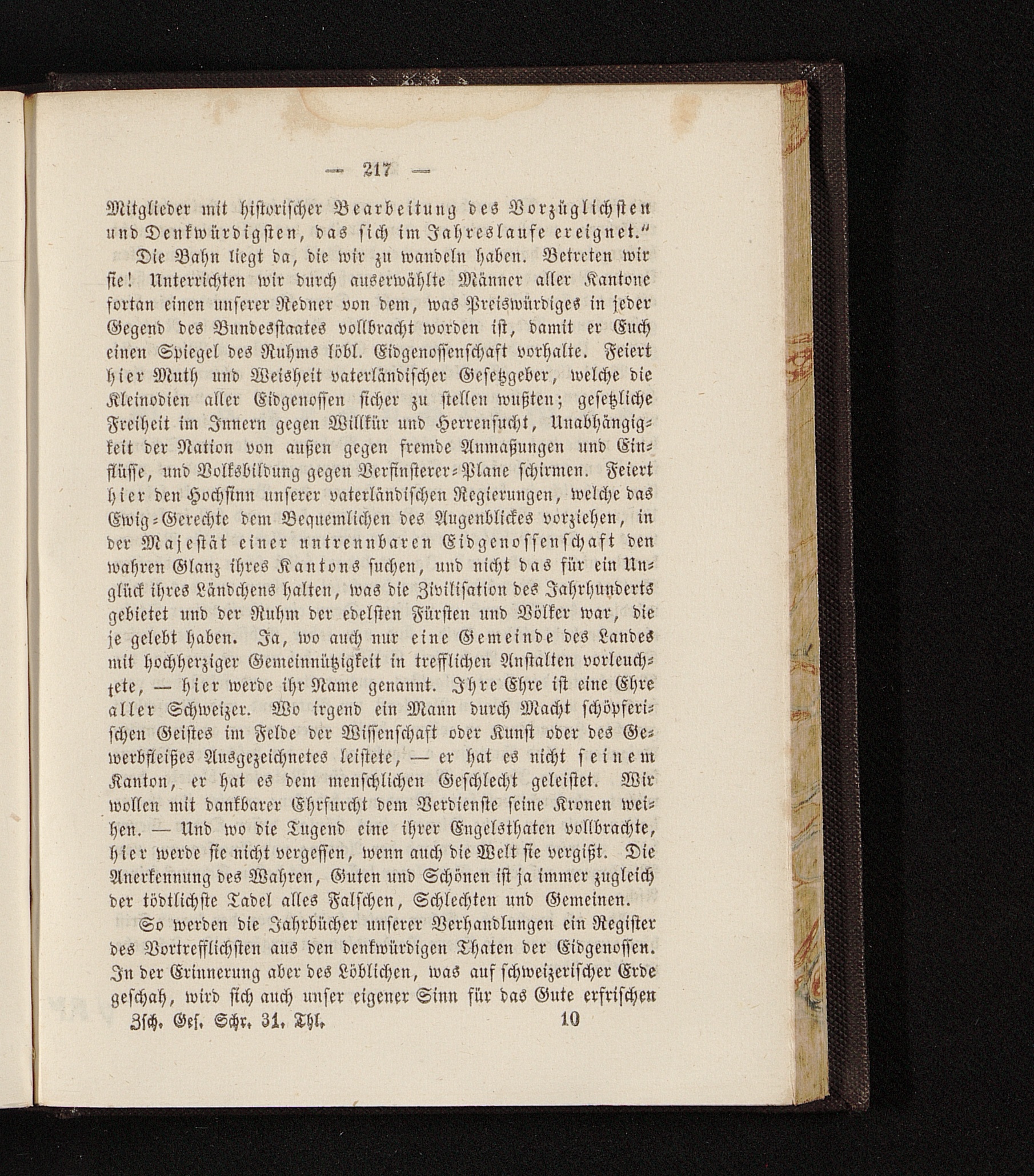 — 217 —

Mitglieder mit historischer Bearbeitung des Vorzüglichsten und Denkwürdigsten, das sich im Jahreslaufe ereignet."

Die Bahn liegt da, die wir zu wandeln haben. Betreten wir sie! Unterrichten wir durch auserwählte Männer aller Kantone fortan einen unserer Redner von dem, was Preiswürdiges in jeder Gegend des Bundesstaates vollbracht worden ist, damit er Euch einen Spiegel des Ruhms löbl. Eidgenossenschaft vorhalte. Feiert hier Muth und Weisheit vaterländischer Gesetzgeber, welche die Kleinodien aller Eidgenossen sicher zu stellen wußten; gesetzliche Freiheit im Innern gegen Willkür und Herrensucht, Unabhängigkeit der Nation von außen gegen fremde Anmaßungen und Einflüsse, und Volksbildung gegen Verfinsterer-Plane schirmen. Feiert hier den Hochsinn unserer vaterländischen Regierungen, welche das Ewig-Gerechte dem Bequemlichen des Augenblickes vorziehen, in der Majestät einer untrennbaren Eidgenossenschaft den wahren Glanz ihres Kantons suchen, und nicht das für ein Unglück ihres Ländchens halten, was die Zivilisation des Jahrhunderts gebietet und der Ruhm der edelsten Fürsten und Völker war, die je gelebt haben. Ja, wo auch nur eine Gemeinde des Landes mit hochherziger Gemeinnützigkeit in trefflichen Anstalten vorleuchtete, — hier werde ihr Name genannt. Ihre Ehre ist eine Ehre aller Schweizer. Wo irgend ein Mann durch Macht schöpferischen Geistes im Felde der Wissenschaft oder Kunst oder des Gewerbfleißes Ausgezeichnetes leistete, — er hat es nicht seinem Kanton, er hat es dem menschlichen Geschlecht geleistet. Wir wollen mit dankbarer Ehrfurcht dem Verdienste seine Kronen weihen. — Und wo die Tugend eine ihrer Engelsthaten vollbrachte, hier werde sie nicht vergessen, wenn auch die Welt sie vergißt. Die Anerkennung des Wahren, Guten und Schönen ist ja immer zugleich der tödtlichste Tadel alles Falschen, Schlechten und Gemeinen.

So werden die Jahrbücher unserer Verhandlungen ein Register des Vortrefflichsten aus den denkwürdigen Thaten der Eidgenossen. In der Erinnerung aber des Löblichen, was auf schweizerischer Erde geschah, wird sich auch unser eigener Sinn für das Gute erfrischen

Zsch. Ges. Schr. 31. Thl. 10